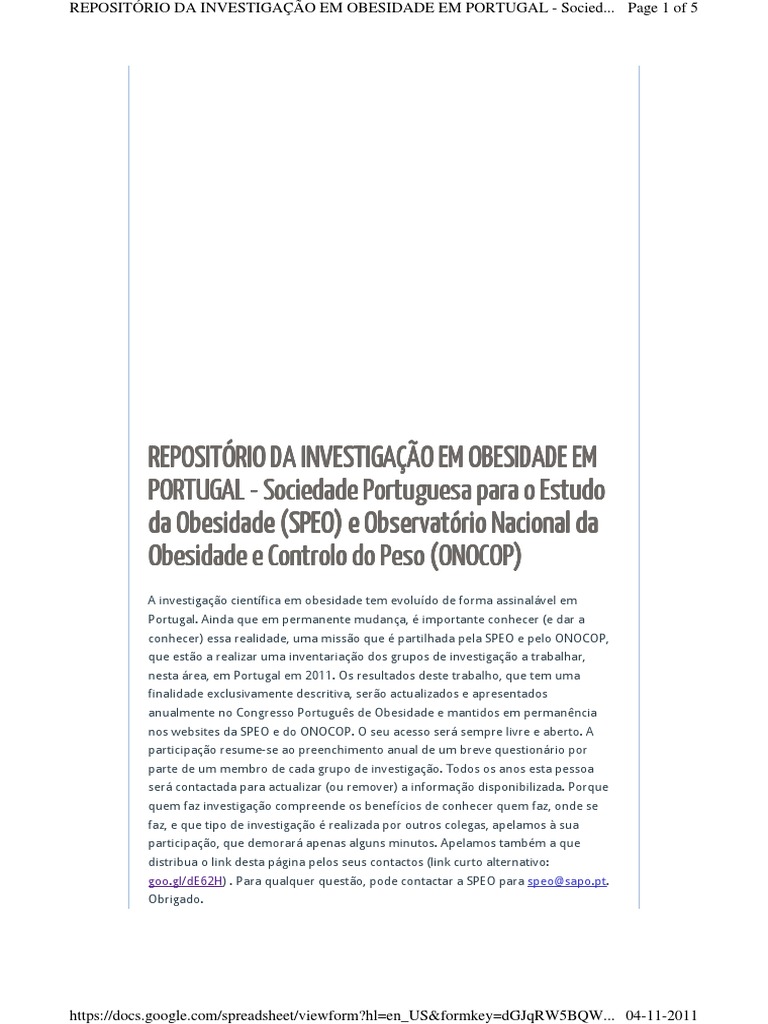 REPOSITÓRIO DA INVESTIGAÇÃO EM OBESIDADE EM PORTUGAL - Socied... Page 1 of 5

REPOSITÓRIO DA INVESTIGAÇÃO EM OBESIDADE EM PORTUGAL - Sociedade Portuguesa para o Estudo da Obesidade (SPEO) e Observatório Nacional da Obesidade e Controlo do Peso (ONOCOP)

A investigação científica em obesidade tem evoluído de forma assinalável em Portugal. Ainda que em permanente mudança, é importante conhecer (e dar a conhecer) essa realidade, uma missão que é partilhada pela SPEO e pelo ONOCOP, que estão a realizar uma inventariação dos grupos de investigação a trabalhar, nesta área, em Portugal em 2011. Os resultados deste trabalho, que tem uma finalidade exclusivamente descritiva, serão actualizados e apresentados anualmente no Congresso Português de Obesidade e mantidos em permanência nos websites da SPEO e do ONOCOP. O seu acesso será sempre livre e aberto. A participação resume-se ao preenchimento anual de um breve questionário por parte de um membro de cada grupo de investigação. Todos os anos esta pessoa será contactada para actualizar (ou remover) a informação disponibilizada. Porque quem faz investigação compreende os benefícios de conhecer quem faz, onde se faz, e que tipo de investigação é realizada por outros colegas, apelamos à sua participação, que demorará apenas alguns minutos. Apelamos também a que distribua o link desta página pelos seus contactos (link curto alternativo: goo.gl/dE62H) . Para qualquer questão, pode contactar a SPEO para speo@sapo.pt. Obrigado.

https://docs.google.com/spreadsheet/viewform?hl=en_US&formkey=dGJqRW5BQW... 04-11-2011